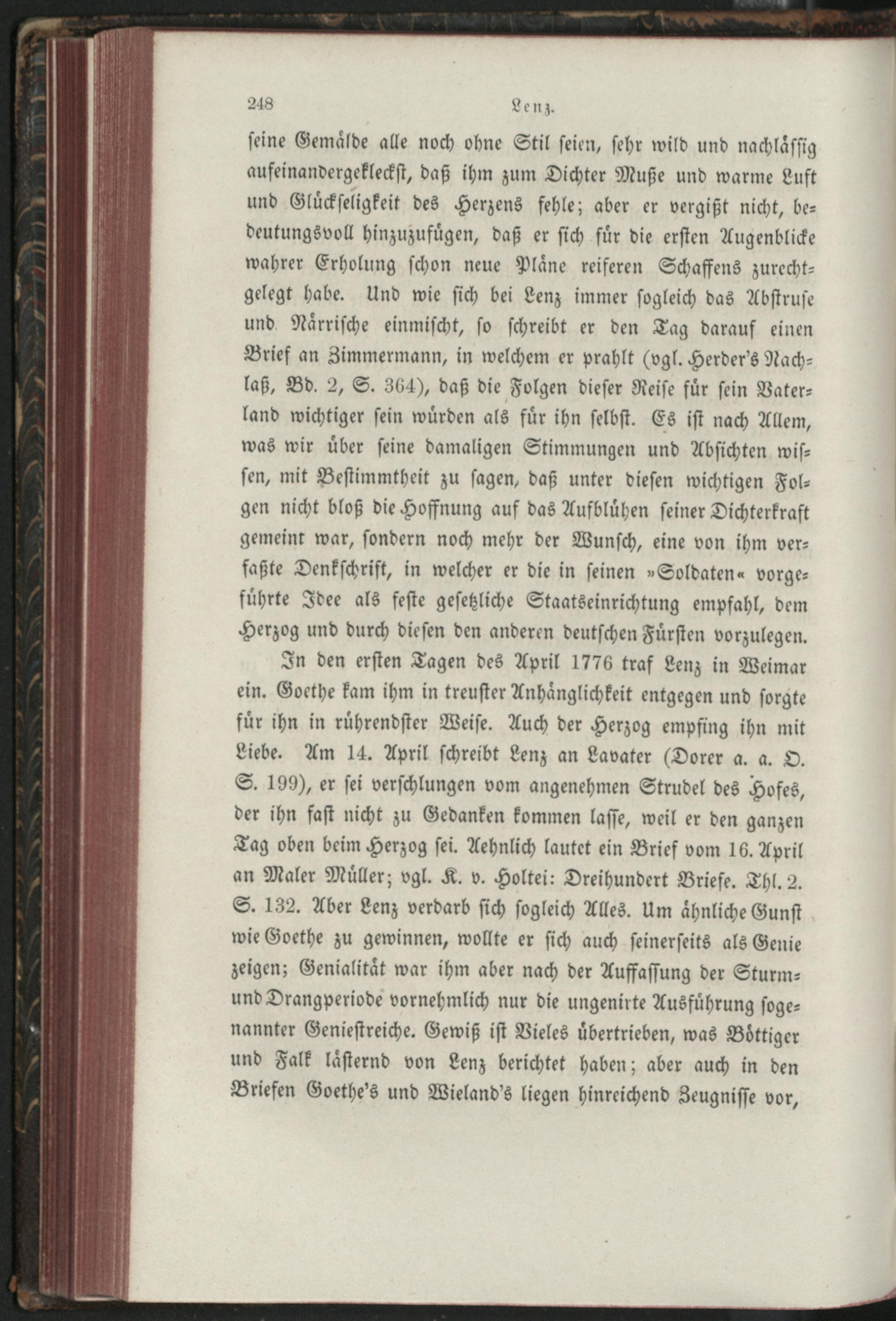 248 Lenz.

seine Gemälde alle noch ohne Stil seien, sehr wild und nachlässig aufeinandergekleckst, daß ihm zum Dichter Muße und warme Luft und Glückseligkeit des Herzens fehle; aber er vergißt nicht, bedeutungsvoll hinzuzufügen, daß er sich für die ersten Augenblicke wahrer Erholung schon neue Pläne reiferen Schaffens zurechtgelegt habe. Und wie sich bei Lenz immer sogleich das Abstruse und Närrische einmischt, so schreibt er den Tag darauf einen Brief an Zimmermann, in welchem er prahlt (vgl. Herder's Nachlaß, Bd. 2, S. 364), daß die Folgen dieser Reise für sein Vaterland wichtiger sein würden als für ihn selbst. Es ist nach Allem, was wir über seine damaligen Stimmungen und Absichten wissen, mit Bestimmtheit zu sagen, daß unter diesen wichtigen Folgen nicht bloß die Hoffnung auf das Aufblühen seiner Dichterkraft gemeint war, sondern noch mehr der Wunsch, eine von ihm verfaßte Denkschrift, in welcher er die in seinen »Soldaten« vorgeführte Idee als feste gesetzliche Staatseinrichtung empfahl, dem Herzog und durch diesen den anderen deutschen Fürsten vorzulegen.

In den ersten Tagen des April 1776 traf Lenz in Weimar ein. Goethe kam ihm in treuster Anhänglichkeit entgegen und sorgte für ihn in rührendster Weise. Auch der Herzog empfing ihn mit Liebe. Am 14. April schreibt Lenz an Lavater (Dorer a. a. O. S. 199), er sei verschlungen vom angenehmen Strudel des Hofes, der ihn fast nicht zu Gedanken kommen lasse, weil er den ganzen Tag oben beim Herzog sei. Aehnlich lautet ein Brief vom 16. April an Maler Müller; vgl. K. v. Holtei: Dreihundert Briefe. Thl. 2. S. 132. Aber Lenz verdarb sich sogleich Alles. Um ähnliche Gunst wie Goethe zu gewinnen, wollte er sich auch seinerseits als Genie zeigen; Genialität war ihm aber nach der Auffassung der Sturm- und Drangperiode vornehmlich nur die ungenirte Ausführung sogenannter Geniestreiche. Gewiß ist Vieles übertrieben, was Böttiger und Falk lästernd von Lenz berichtet haben; aber auch in den Briefen Goethe's und Wieland's liegen hinreichend Zeugnisse vor,